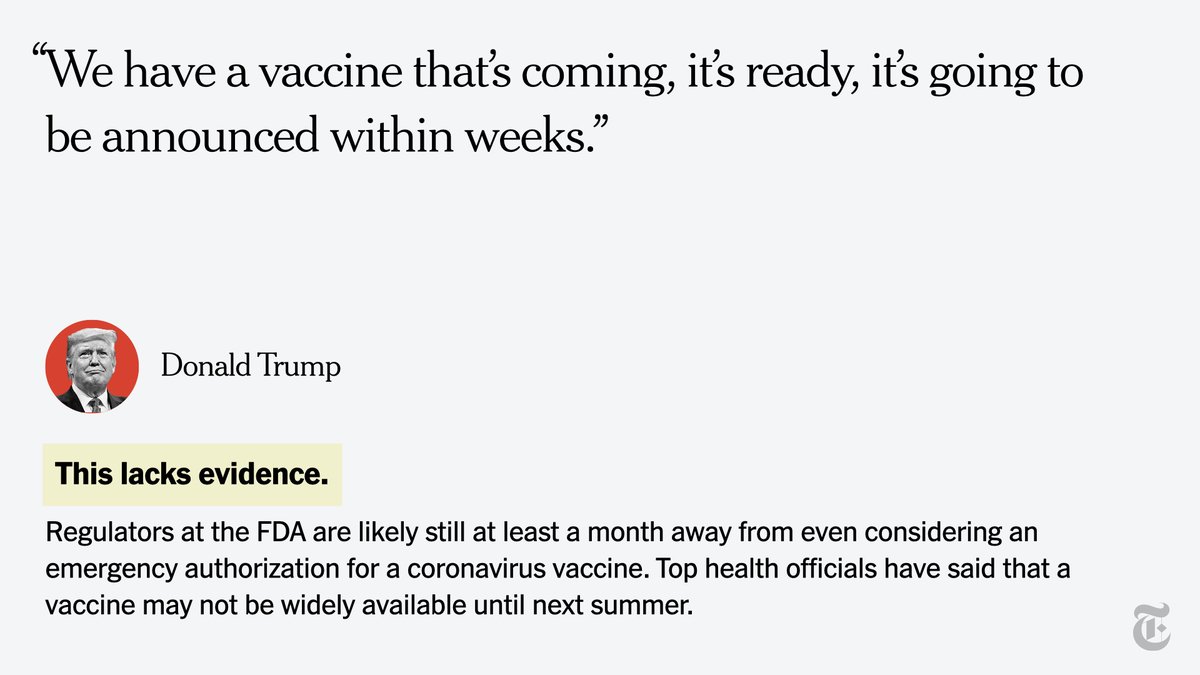 “We have a vaccine that’s coming, it’s ready, it’s going to be announced within weeks.”

Donald Trump

This lacks evidence.

Regulators at the FDA are likely still at least a month away from even considering an emergency authorization for a coronavirus vaccine. Top health officials have said that a vaccine may not be widely available until next summer.